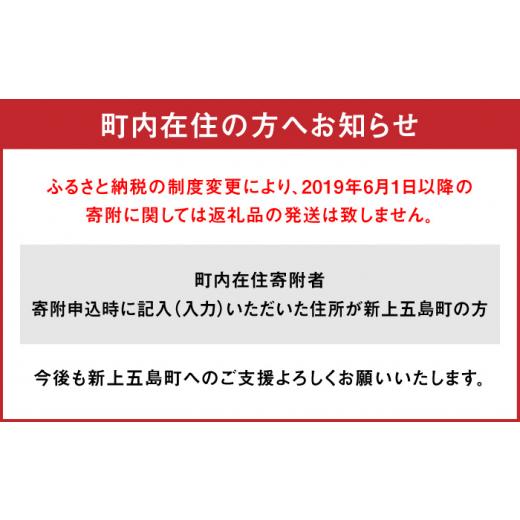 町内在住の方へお知らせ

ふるさと納税の制度変更により、2019年6月1日以降の寄附に関しては返礼品の発送は致しません。

町内在住寄附者
寄附申込時に記入（入力）いただいた住所が新上五島町の方

今後も新上五島町へのご支援よろしくお願いいたします。